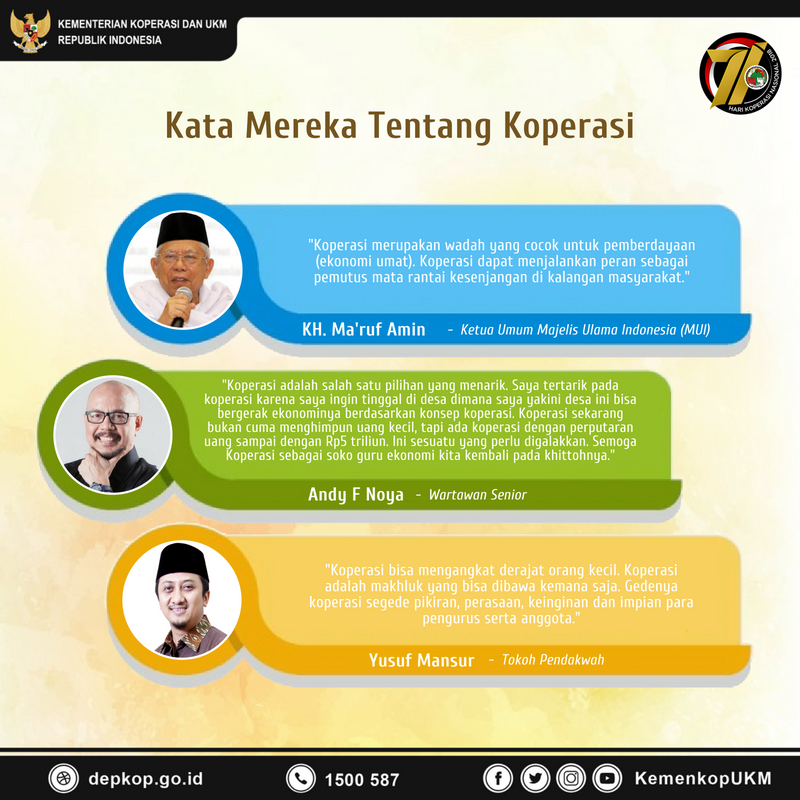 KEMENTERIAN KOPERASI DAN UKM
REPUBLIK INDONESIA

71
HARI KOPERASI NASIONAL 2018

Kata Mereka Tentang Koperasi

"Koperasi merupakan wadah yang cocok untuk pemberdayaan (ekonomi umat). Koperasi dapat menjalankan peran sebagai pemutus mata rantai kesenjangan di kalangan masyarakat."

KH. Ma'ruf Amin - Ketua Umum Majelis Ulama Indonesia (MUI)

"Koperasi adalah salah satu pilihan yang menarik. Saya tertarik pada koperasi karena saya ingin tinggal di desa dimana saya yakini desa ini bisa bergerak ekonominya berdasarkan konsep koperasi. Koperasi sekarang bukan cuma menghimpun uang kecil, tapi ada koperasi dengan perputaran uang sampai dengan Rp5 triliun. Ini sesuatu yang perlu digalakkan. Semoga Koperasi sebagai soko guru ekonomi kita kembali pada khittohnya."

Andy F Noya - Wartawan Senior

"Koperasi bisa mengangkat derajat orang kecil. Koperasi adalah makhluk yang bisa dibawa kemana saja. Gedenya koperasi segede pikiran, perasaan, keinginan dan impian para pengurus serta anggota."

Yusuf Mansur - Tokoh Pendakwah

depkop.go.id
1500 587
KemenkopUKM